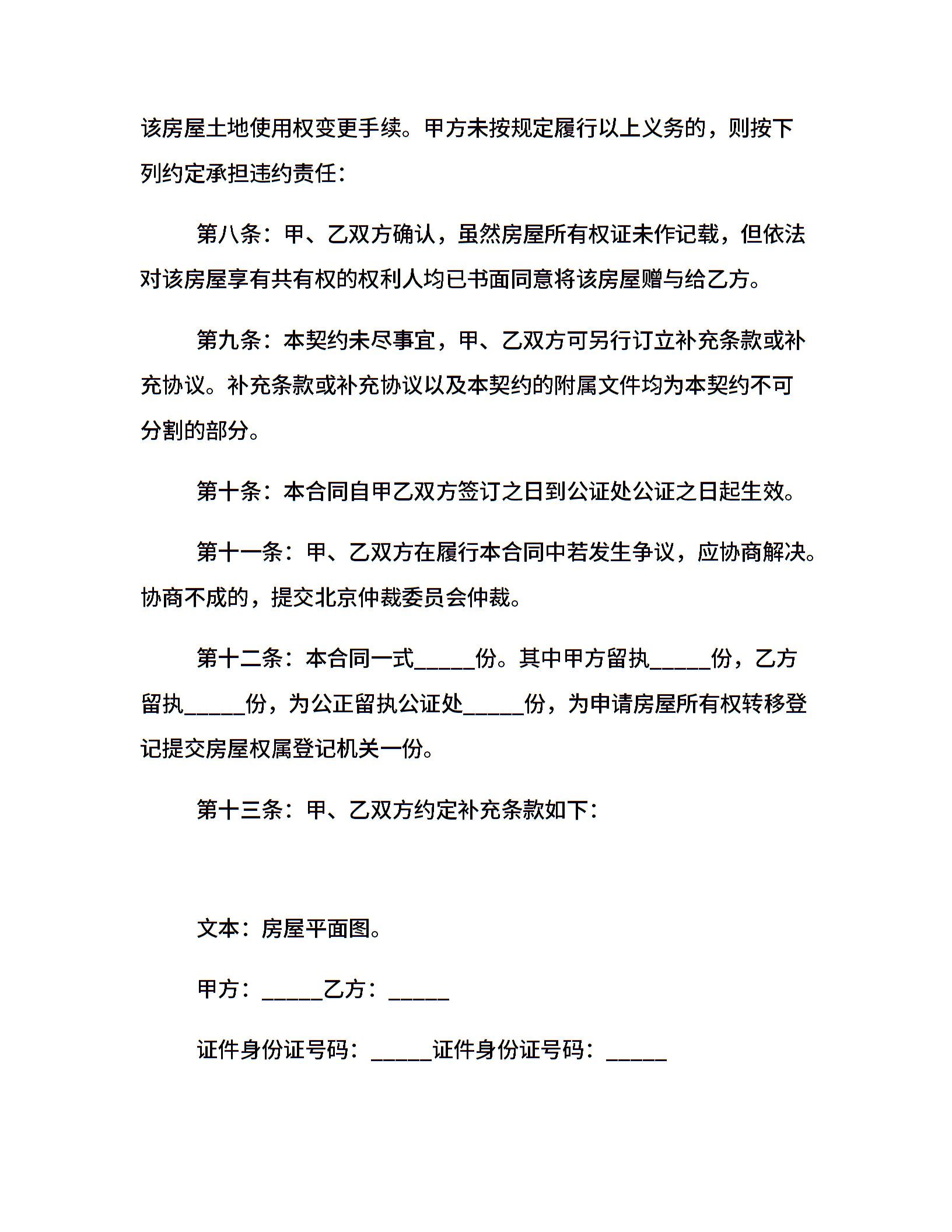 该房屋土地使用权变更手续。甲方未按规定履行以上义务的，则按下列约定承担违约责任：

第八条：甲、乙双方确认，虽然房屋所有权证未作记载，但依法对该房屋享有共有权的权利人均已书面同意将该房屋赠与给乙方。

第九条：本契约未尽事宜，甲、乙双方可另行订立补充条款或补充协议。补充条款或补充协议以及本契约的附属文件均为本契约不可分割的部分。

第十条：本合同自甲乙双方签订之日到公证处公证之日起生效。

第十一条：甲、乙双方在履行本合同中若发生争议，应协商解决。协商不成的，提交北京仲裁委员会仲裁。

第十二条：本合同一式_____份。其中甲方留执_____份，乙方留执_____份，为公正留执公证处_____份，为申请房屋所有权转移登记提交房屋权属登记机关一份。

第十三条：甲、乙双方约定补充条款如下：

文本：房屋平面图。

甲方：_____乙方：_____

证件身份证号码：_____证件身份证号码：_____